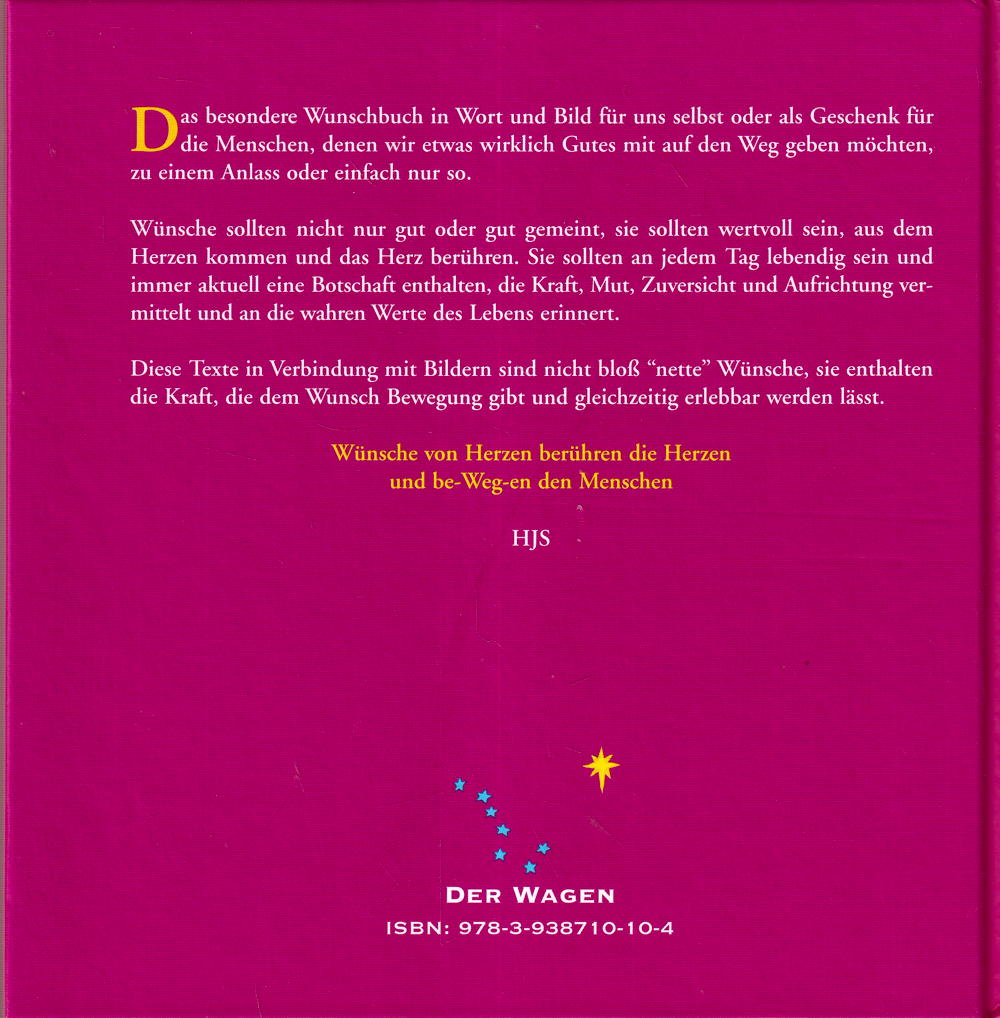 Das besondere Wunschbuch in Wort und Bild für uns selbst oder als Geschenk für die Menschen, denen wir etwas wirklich Gutes mit auf den Weg geben möchten, zu einem Anlass oder einfach nur so.

Wünsche sollten nicht nur gut oder gut gemeint, sie sollten wertvoll sein, aus dem Herzen kommen und das Herz berühren. Sie sollten an jedem Tag lebendig sein und immer aktuell eine Botschaft enthalten, die Kraft, Mut, Zuversicht und Aufrichtung vermittelt und an die wahren Werte des Lebens erinnert.

Diese Texte in Verbindung mit Bildern sind nicht bloß "nette" Wünsche, sie enthalten die Kraft, die dem Wunsch Bewegung gibt und gleichzeitig erlebbar werden lässt.

Wünsche von Herzen berühren die Herzen
und be-Weg-en den Menschen

HJS

DER WAGEN
ISBN: 978-3-938710-10-4